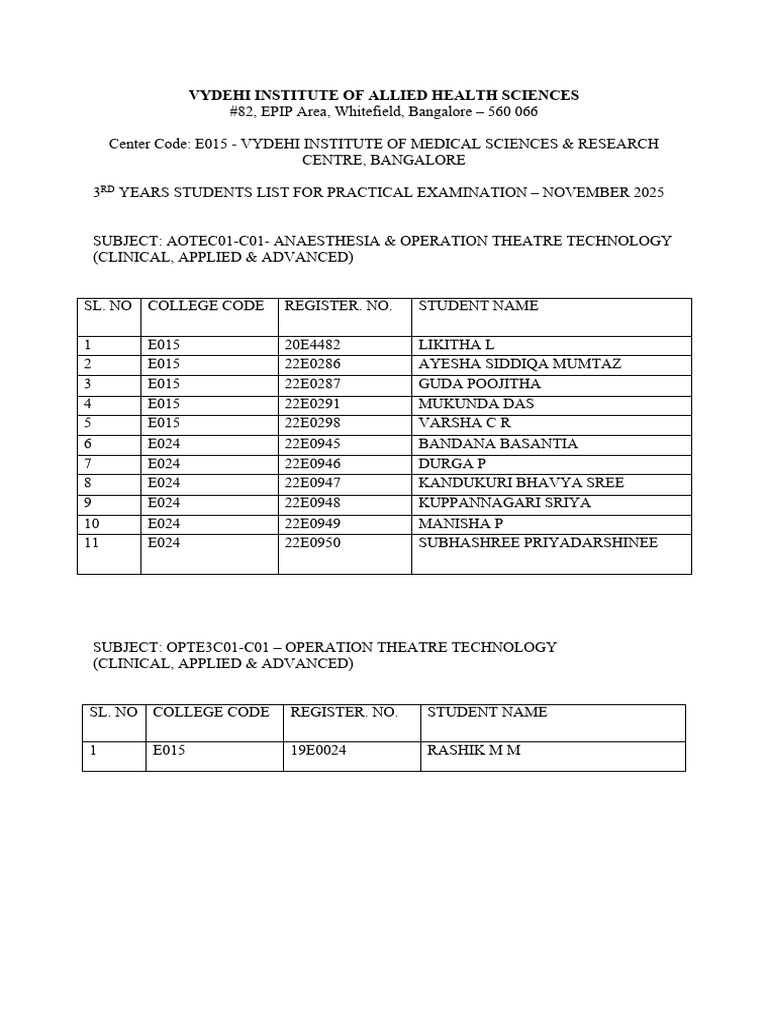 VYDEHI INSTITUTE OF ALLIED HEALTH SCIENCES
#82, EPIP Area, Whitefield, Bangalore – 560 066

Center Code: E015 - VYDEHI INSTITUTE OF MEDICAL SCIENCES & RESEARCH CENTRE, BANGALORE

3$^{RD}$ YEARS STUDENTS LIST FOR PRACTICAL EXAMINATION – NOVEMBER 2025

SUBJECT: AOTEC01-C01- ANAESTHESIA & OPERATION THEATRE TECHNOLOGY (CLINICAL, APPLIED & ADVANCED)

| SL. NO | COLLEGE CODE | REGISTER. NO. | STUDENT NAME |
|---|---|---|---|
| 1 | E015 | 20E4482 | LIKITHA L |
| 2 | E015 | 22E0286 | AYESHA SIDDIQA MUMTAZ |
| 3 | E015 | 22E0287 | GUDA POOJITHA |
| 4 | E015 | 22E0291 | MUKUNDA DAS |
| 5 | E015 | 22E0298 | VARSHA C R |
| 6 | E024 | 22E0945 | BANDANA BASANTIA |
| 7 | E024 | 22E0946 | DURGA P |
| 8 | E024 | 22E0947 | KANDUKURI BHAVYA SREE |
| 9 | E024 | 22E0948 | KUPPANNAGARI SRIYA |
| 10 | E024 | 22E0949 | MANISHA P |
| 11 | E024 | 22E0950 | SUBHASHREE PRIYADARSHINEE |

SUBJECT: OPTE3C01-C01 – OPERATION THEATRE TECHNOLOGY (CLINICAL, APPLIED & ADVANCED)

| SL. NO | COLLEGE CODE | REGISTER. NO. | STUDENT NAME |
|---|---|---|---|
| 1 | E015 | 19E0024 | RASHIK M M |